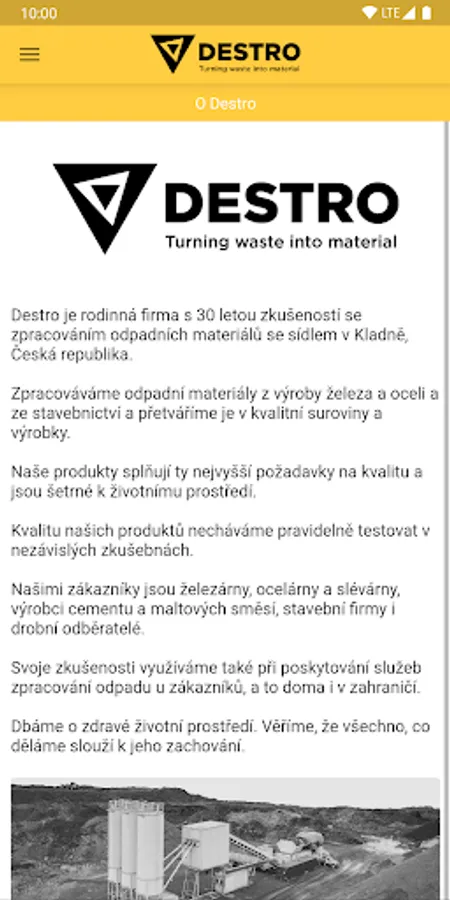 10:00 LTE

DESTRO
Turning waste into material

O Destro

DESTRO
Turning waste into material

Destro je rodinná firma s 30 letou zkušeností se zpracováním odpadních materiálů se sídlem v Kladně, Česká republika.

Zpracováváme odpadní materiály z výroby železa a oceli a ze stavebnictví a přetváříme je v kvalitní suroviny a výrobky.

Naše produkty splňují ty nejvyšší požadavky na kvalitu a jsou šetrné k životnímu prostředí.

Kvalitu našich produktů necháváme pravidelně testovat v nezávislých zkušebnách.

Našimi zákazníky jsou železárny, ocelárny a slévárny, výrobci cementu a maltových směsí, stavební firmy i drobní odběratelé.

Svoje zkušenosti využíváme také při poskytování služeb zpracování odpadu u zákazníků, a to doma i v zahraničí.

Dbáme o zdravé životní prostředí. Věříme, že všechno, co děláme slouží k jeho zachování.